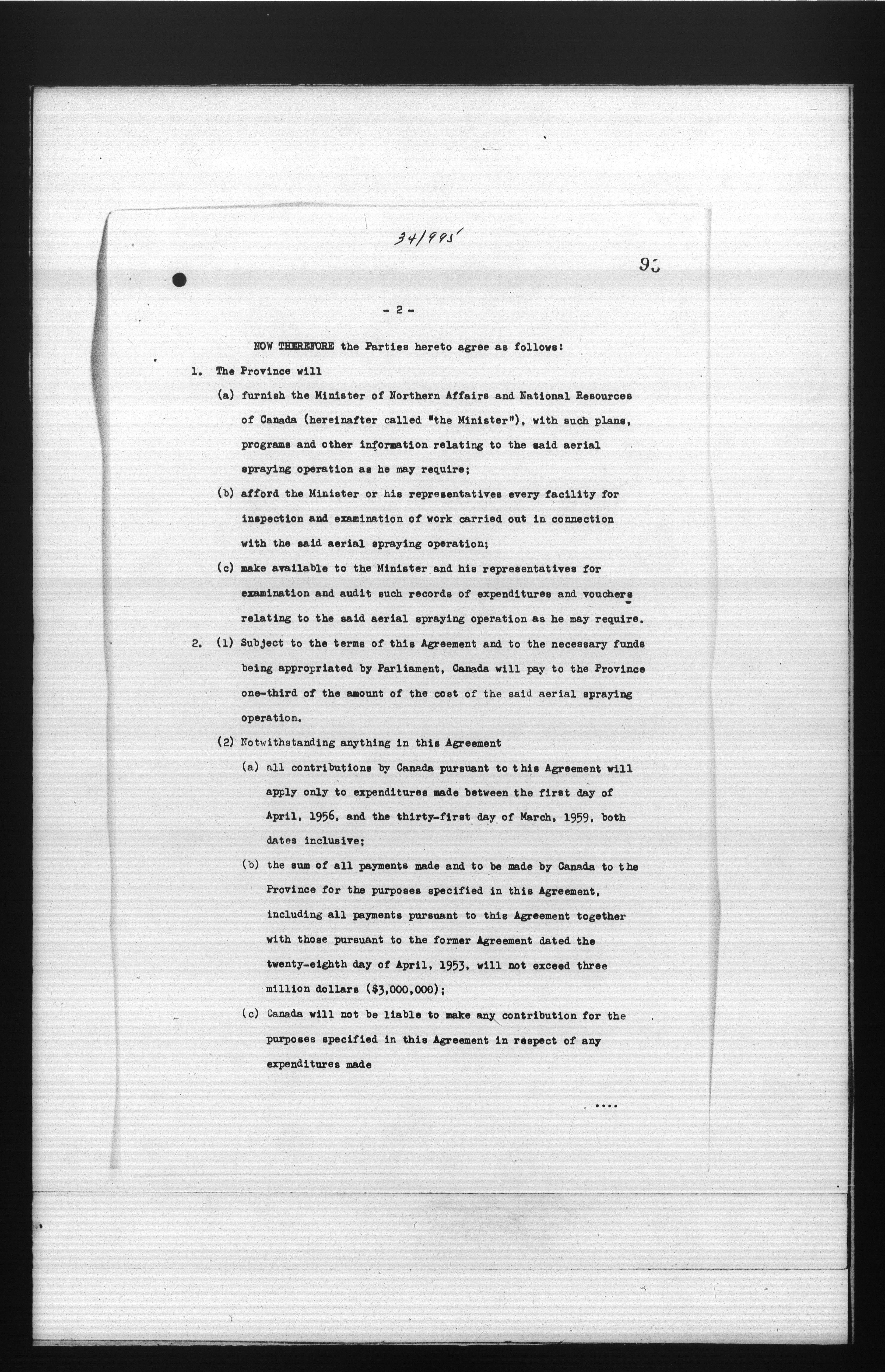 34/995

93

- 2 -

NOW THEREFORE the Parties hereto agree as follows:

1. The Province will

(a) furnish the Minister of Northern Affairs and National Resources of Canada (hereinafter called "the Minister"), with such plans, programs and other information relating to the said aerial spraying operation as he may require;

(b) afford the Minister or his representatives every facility for inspection and examination of work carried out in connection with the said aerial spraying operation;

(c) make available to the Minister and his representatives for examination and audit such records of expenditures and vouchers relating to the said aerial spraying operation as he may require.

2. (1) Subject to the terms of this Agreement and to the necessary funds being appropriated by Parliament, Canada will pay to the Province one-third of the amount of the cost of the said aerial spraying operation.

(2) Notwithstanding anything in this Agreement

(a) all contributions by Canada pursuant to this Agreement will apply only to expenditures made between the first day of April, 1956, and the thirty-first day of March, 1959, both dates inclusive;

(b) the sum of all payments made and to be made by Canada to the Province for the purposes specified in this Agreement, including all payments pursuant to this Agreement together with those pursuant to the former Agreement dated the twenty-eighth day of April, 1953, will not exceed three million dollars ($3,000,000);

(c) Canada will not be liable to make any contribution for the purposes specified in this Agreement in respect of any expenditures made

....